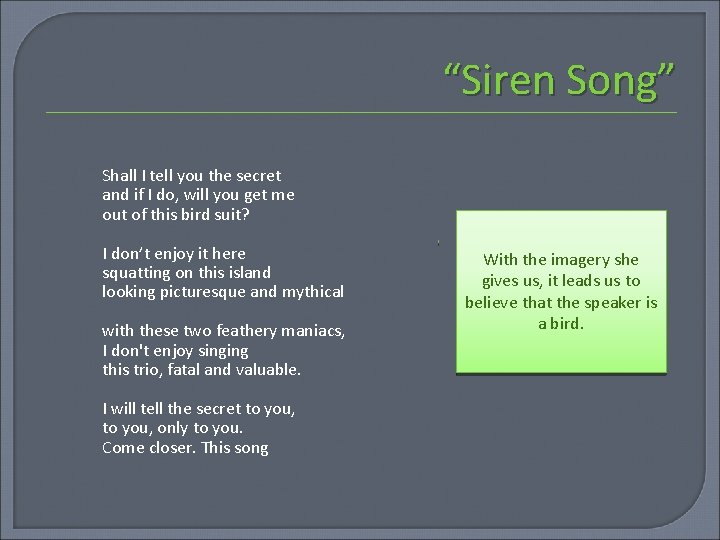 “Siren Song”

Shall I tell you the secret
and if I do, will you get me
out of this bird suit?

I don’t enjoy it here
squatting on this island
looking picturesque and mythical

with these two feathery maniacs,
I don't enjoy singing
this trio, fatal and valuable.

I will tell the secret to you,
to you, only to you.
Come closer. This song

With the imagery she gives us, it leads us to believe that the speaker is a bird.